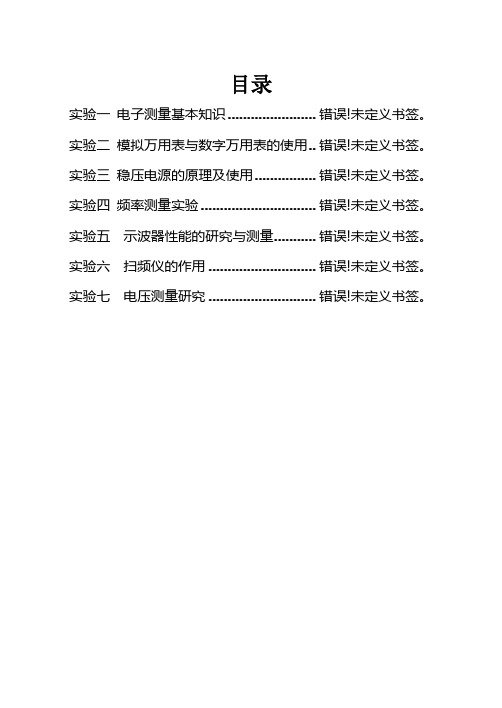 目录

实验一 电子测量基本知识 ........................ 错误!未定义书签。

实验二 模拟万用表与数字万用表的使用.. 错误!未定义书签。

实验三 稳压电源的原理及使用 ................ 错误!未定义书签。

实验四 频率测量实验 ............................... 错误!未定义书签。

实验五 示波器性能的研究与测量........... 错误!未定义书签。

实验六 扫频仪的作用 ............................. 错误!未定义书签。

实验七 电压测量研究 ............................. 错误!未定义书签。